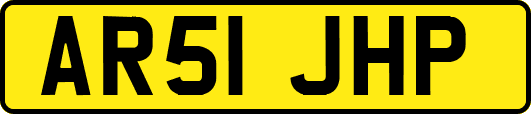 AR51 JHP